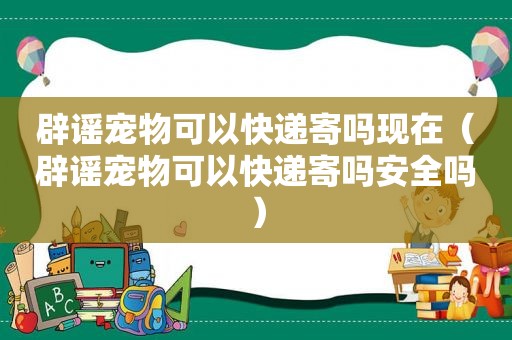 辟谣宠物可以快递寄吗现在（辟谣宠物可以快递寄吗安全吗）

ABC